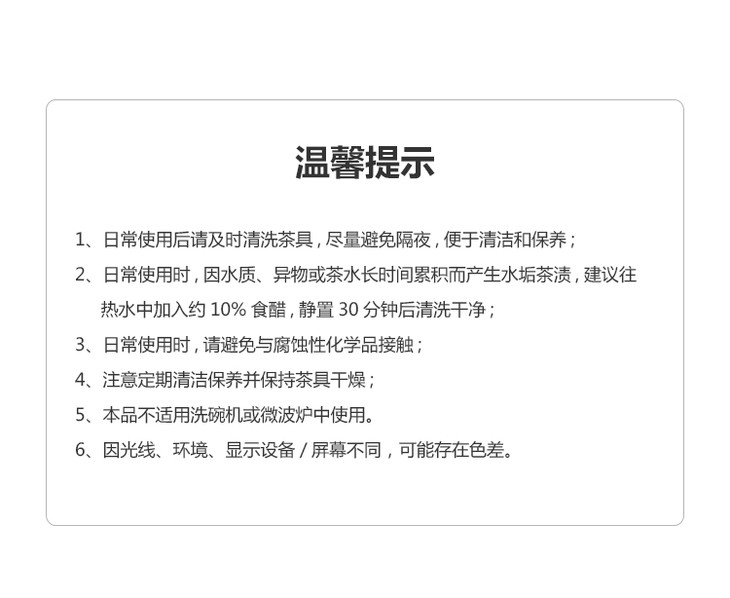 温馨提示

1、日常使用后请及时清洗茶具，尽量避免隔夜，便于清洁和保养；

2、日常使用时，因水质、异物或茶水长时间累积而产生水垢茶渍，建议往热水中加入约10%食醋，静置30分钟后清洗干净；

3、日常使用时，请避免与腐蚀性化学品接触；

4、注意定期清洁保养并保持茶具干燥；

5、本品不适用洗碗机或微波炉中使用。

6、因光线、环境、显示设备/屏幕不同，可能存在色差。